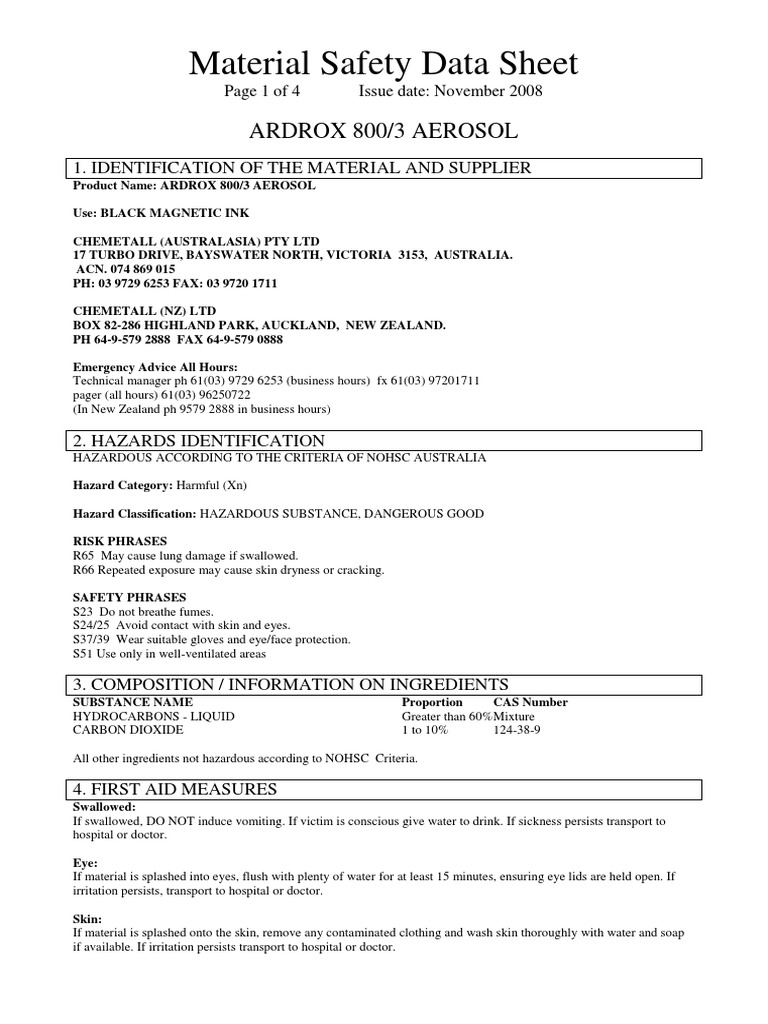 Material Safety Data Sheet

Page 1 of 4 Issue date: November 2008

ARDROX 800/3 AEROSOL

1. IDENTIFICATION OF THE MATERIAL AND SUPPLIER

Product Name: ARDROX 800/3 AEROSOL

Use: BLACK MAGNETIC INK

CHEMETALL (AUSTRALASIA) PTY LTD
17 TURBO DRIVE, BAYSWATER NORTH, VICTORIA 3153, AUSTRALIA.
ACN. 074 869 015
PH: 03 9729 6253 FAX: 03 9720 1711

CHEMETALL (NZ) LTD
BOX 82-286 HIGHLAND PARK, AUCKLAND, NEW ZEALAND.
PH 64-9-579 2888 FAX 64-9-579 0888

Emergency Advice All Hours:
Technical manager ph 61(03) 9729 6253 (business hours) fx 61(03) 97201711
pager (all hours) 61(03) 96250722
(In New Zealand ph 9579 2888 in business hours)

2. HAZARDS IDENTIFICATION

HAZARDOUS ACCORDING TO THE CRITERIA OF NOHSC AUSTRALIA

Hazard Category: Harmful (Xn)

Hazard Classification: HAZARDOUS SUBSTANCE, DANGEROUS GOOD

RISK PHRASES
R65 May cause lung damage if swallowed.
R66 Repeated exposure may cause skin dryness or cracking.

SAFETY PHRASES
S23 Do not breathe fumes.
S24/25 Avoid contact with skin and eyes.
S37/39 Wear suitable gloves and eye/face protection.
S51 Use only in well-ventilated areas

3. COMPOSITION / INFORMATION ON INGREDIENTS

| SUBSTANCE NAME | Proportion | CAS Number |
|---|---|---|
| HYDROCARBONS - LIQUID | Greater than 60% | Mixture |
| CARBON DIOXIDE | 1 to 10% | 124-38-9 |

All other ingredients not hazardous according to NOHSC Criteria.

4. FIRST AID MEASURES

Swallowed:
If swallowed, DO NOT induce vomiting. If victim is conscious give water to drink. If sickness persists transport to hospital or doctor.

Eye:
If material is splashed into eyes, flush with plenty of water for at least 15 minutes, ensuring eye lids are held open. If irritation persists, transport to hospital or doctor.

Skin:
If material is splashed onto the skin, remove any contaminated clothing and wash skin thoroughly with water and soap if available. If irritation persists transport to hospital or doctor.